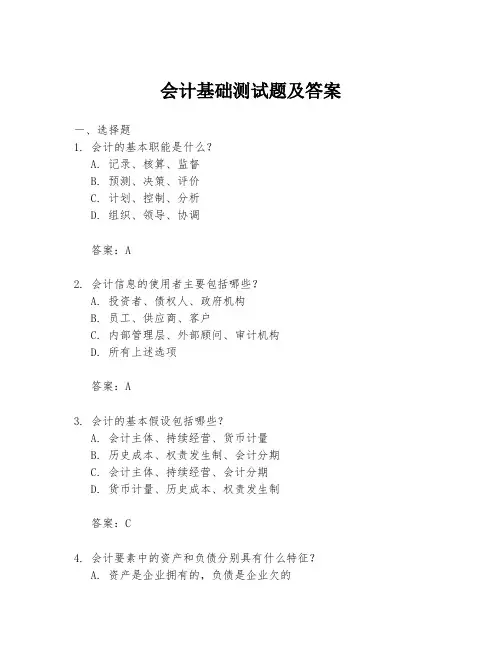 会计基础测试题及答案

一、选择题

1. 会计的基本职能是什么？
A. 记录、核算、监督
B. 预测、决策、评价
C. 计划、控制、分析
D. 组织、领导、协调

答案：A

2. 会计信息的使用者主要包括哪些？
A. 投资者、债权人、政府机构
B. 员工、供应商、客户
C. 内部管理层、外部顾问、审计机构
D. 所有上述选项

答案：A

3. 会计的基本假设包括哪些？
A. 会计主体、持续经营、货币计量
B. 历史成本、权责发生制、会计分期
C. 会计主体、持续经营、会计分期
D. 货币计量、历史成本、权责发生制

答案：C

4. 会计要素中的资产和负债分别具有什么特征？
A. 资产是企业拥有的，负债是企业欠的